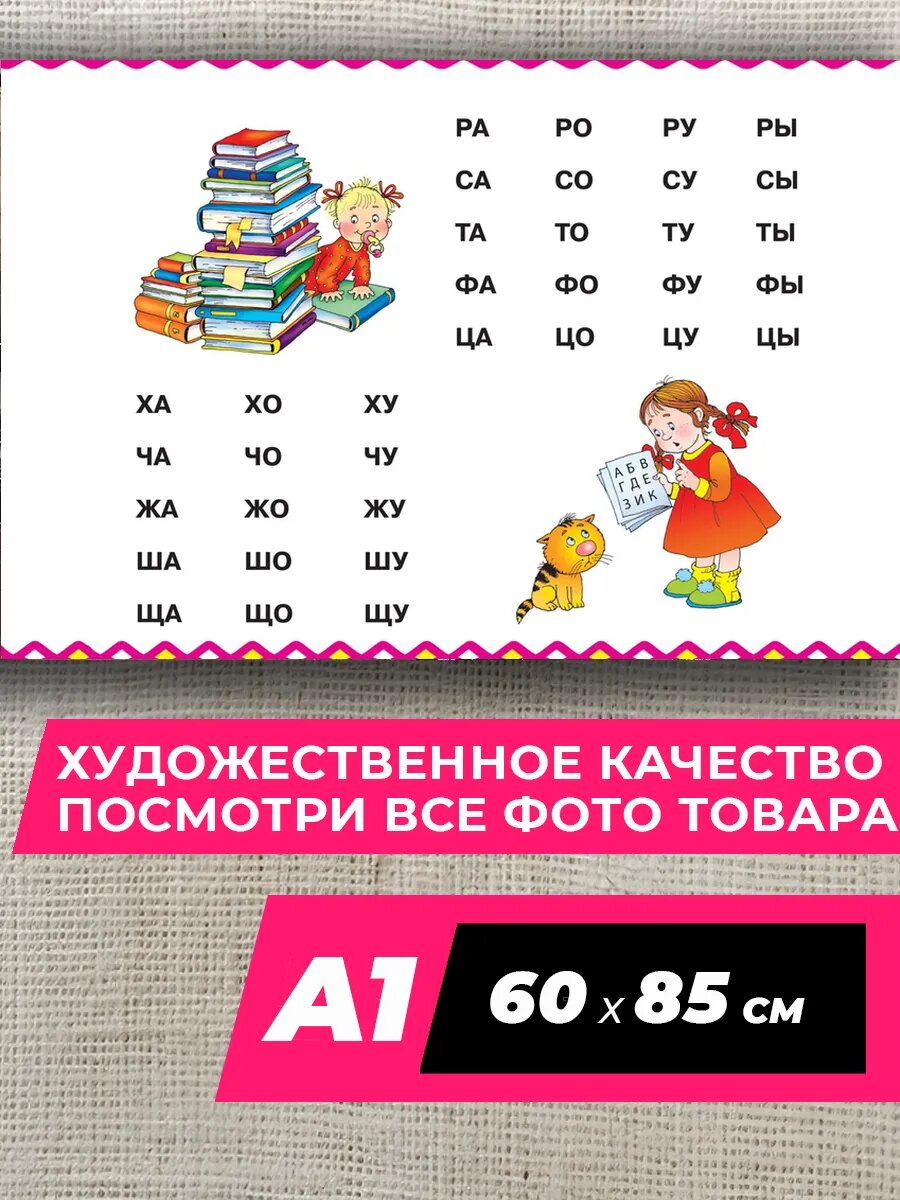 | РА | РО | РУ | РЫ |
|---|---|---|---|
| СА | СО | СУ | СЫ |
| ТА | ТО | ТУ | ТЫ |
| ФА | ФО | ФУ | ФЫ |
| ЦА | ЦО | ЦУ | ЦЫ |

| ХА | ХО | ХУ |
|---|---|---|
| ЧА | ЧО | ЧУ |
| ЖА | ЖО | ЖУ |
| ША | ШО | ШУ |
| ЩА | ЩО | ЩУ |

А Б В
Г Д Е
З И К

ХУДОЖЕСТВЕННОЕ КАЧЕСТВО
ПОСМОТРИ ВСЕ ФОТО ТОВАРА

А1 60 х 85 см